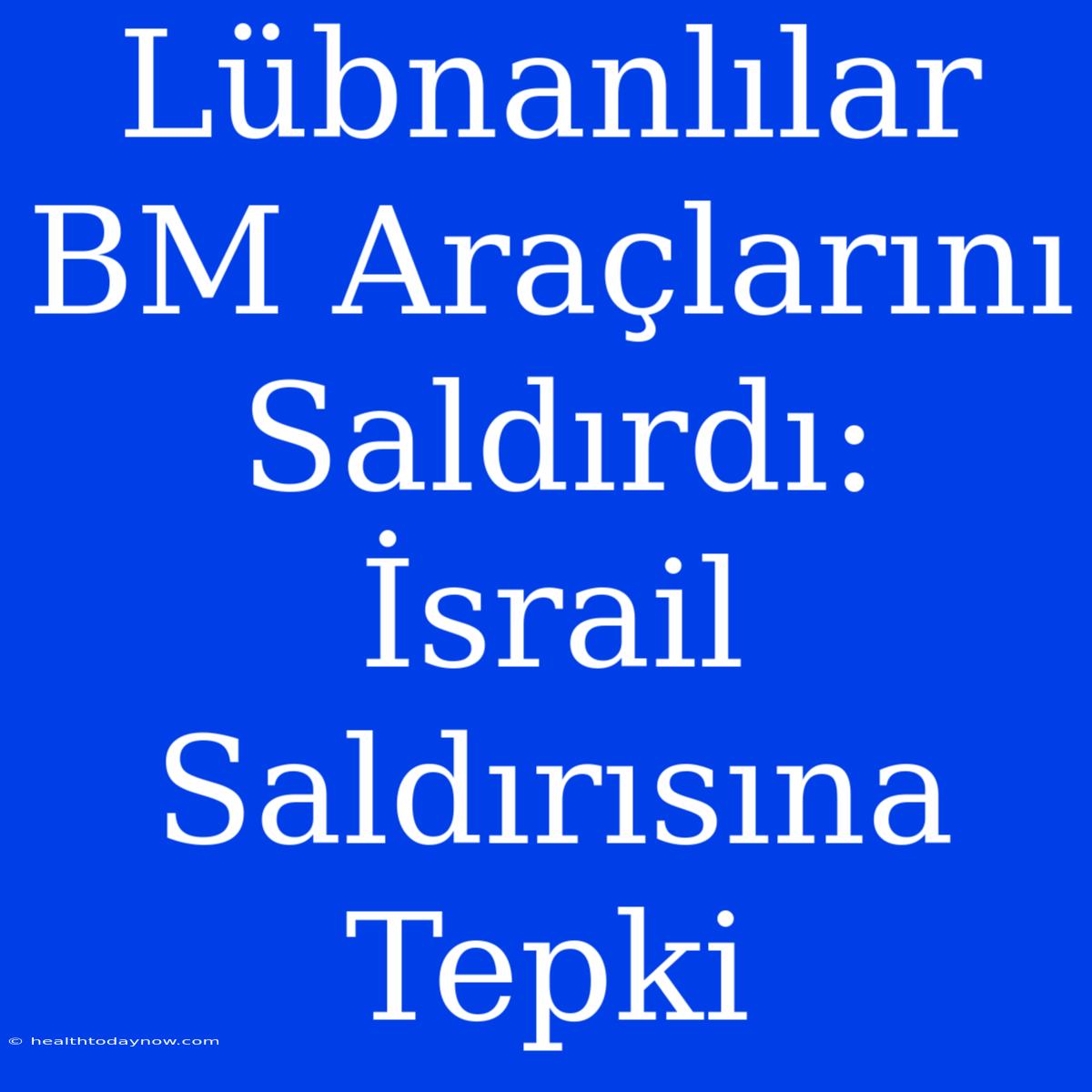 Lübnanlılar BM Araçlarını Saldırdı: İsrail Saldırısına Tepki

© healthtodaynow.com